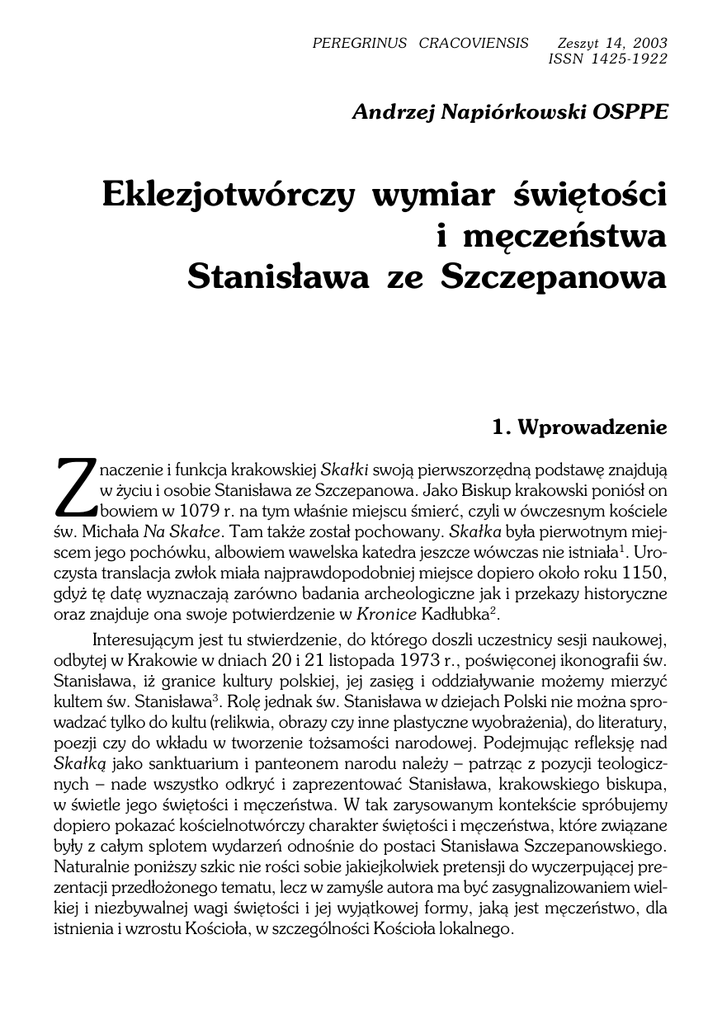 PEREGRINUS CRACOVIENSIS Zeszyt 14, 2003
ISSN 1425-1922

Andrzej Napiórkowski OSPPE

Eklezjotwórczy wymiar świętości i męczeństwa Stanisława ze Szczepanowa

1. Wprowadzenie

Znaczenie i funkcja krakowskiej Skałki swoją pierwszorzędną podstawę znajdują w życiu i osobie Stanisława ze Szczepanowa. Jako Biskup krakowski poniósł on bowiem w 1079 r. na tym właśnie miejscu śmierć, czyli w ówczesnym kościele św. Michała Na Skałce. Tam także został pochowany. Skałka była pierwotnym miejscem jego pochówku, albowiem wawelska katedra jeszcze wówczas nie istniała$^1$. Uroczysta translacja zwłok miała najprawdopodobniej miejsce dopiero około roku 1150, gdyż tę datę wyznaczają zarówno badania archeologiczne jak i przekazy historyczne oraz znajduje ona swoje potwierdzenie w Kronice Kadłubka$^2$.

Interesującym jest tu stwierdzenie, do którego doszli uczestnicy sesji naukowej, odbytej w Krakowie w dniach 20 i 21 listopada 1973 r., poświęconej ikonografii św. Stanisława, iż granice kultury polskiej, jej zasięg i oddziaływanie możemy mierzyć kultem św. Stanisława$^3$. Rolę jednak św. Stanisława w dziejach Polski nie można sprowadzać tylko do kultu (relikwia, obrazy czy inne plastyczne wyobrażenia), do literatury, poezji czy do wkładu w tworzenie tożsamości narodowej. Podejmując refleksję nad Skałką jako sanktuarium i panteonem narodu należy – patrząc z pozycji teologicznych – nade wszystko odkryć i zaprezentować Stanisława, krakowskiego biskupa, w świetle jego świętości i męczeństwa. W tak zarysowanym kontekście spróbujemy dopiero pokazać kościelnotwórczy charakter świętości i męczeństwa, które związane były z całym splotem wydarzeń odnośnie do postaci Stanisława Szczepanowskiego. Naturalnie poniższy szkic nie rości sobie jakiejkolwiek pretensji do wyczerpującej prezentacji przedłożonego tematu, lecz w zamyśle autora ma być zasygnalizowaniem wielkiej i niezbywalnej wagi świętości i jej wyjątkowej formy, jaką jest męczeństwo, dla istnienia i wzrostu Kościoła, w szczególności Kościoła lokalnego.